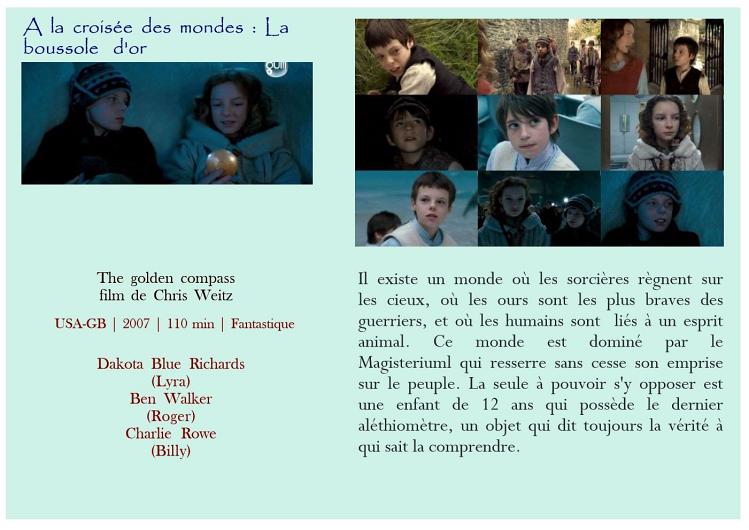 A la croisée des mondes : La boussole d'or

The golden compass
film de Chris Weitz

USA-GB | 2007 | 110 min | Fantastique

Dakota Blue Richards
(Lyra)
Ben Walker
(Roger)
Charlie Rowe
(Billy)

Il existe un monde où les sorcières règnent sur les cieux, où les ours sont les plus braves des guerriers, et où les humains sont liés à un esprit animal. Ce monde est dominé par le Magisteriuml qui resserre sans cesse son emprise sur le peuple. La seule à pouvoir s'y opposer est une enfant de 12 ans qui possède le dernier aléthiomètre, un objet qui dit toujours la vérité à qui sait la comprendre.